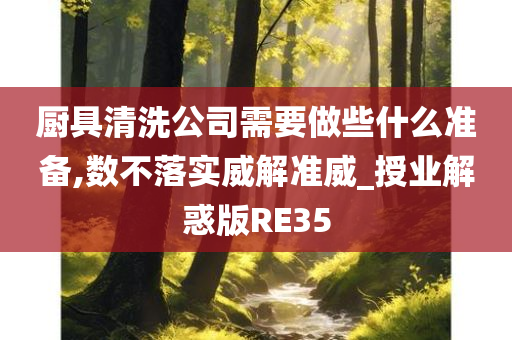 厨具清洗公司需要做些什么准备,数不落实威解准威_授业解惑版RE35